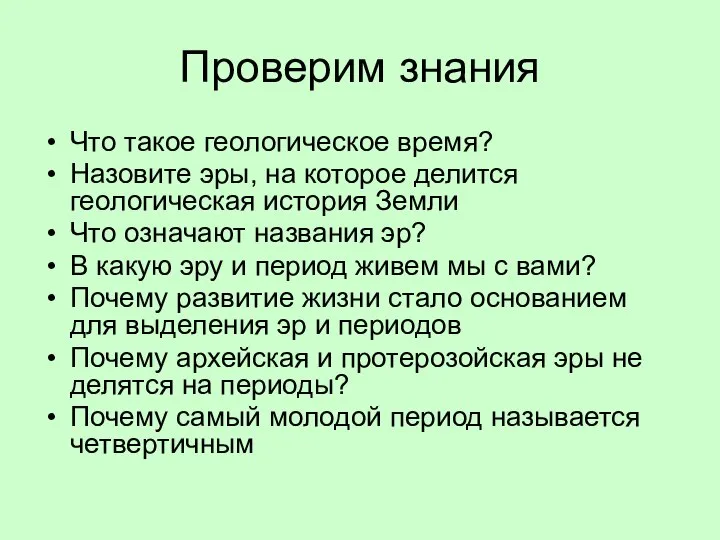 Проверим знания

• Что такое геологическое время?
• Назовите эры, на которое делится геологическая история Земли
• Что означают названия эр?
• В какую эру и период живем мы с вами?
• Почему развитие жизни стало основанием для выделения эр и периодов
• Почему архейская и протерозойская эры не делятся на периоды?
• Почему самый молодой период называется четвертичным